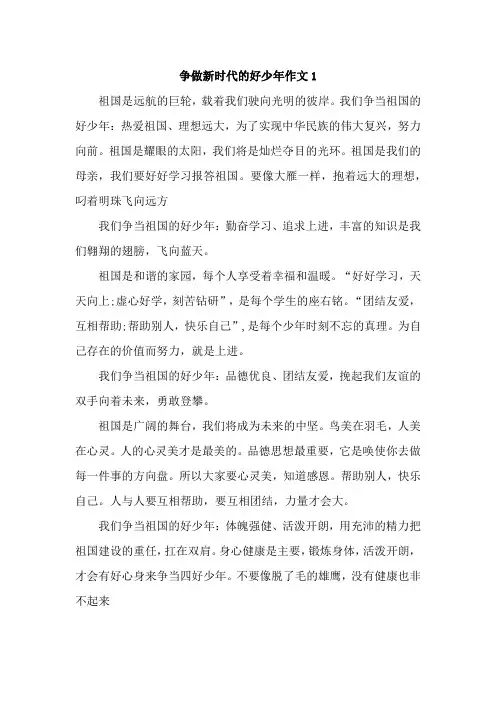 争做新时代的好少年作文 1

祖国是远航的巨轮，载着我们驶向光明的彼岸。我们争当祖国的好少年：热爱祖国、理想远大，为了实现中华民族的伟大复兴，努力向前。祖国是耀眼的太阳，我们将是灿烂夺目的光环。祖国是我们的母亲，我们要好好学习报答祖国。要像大雁一样，抱着远大的理想，叼着明珠飞向远方

我们争当祖国的好少年：勤奋学习、追求上进，丰富的知识是我们翱翔的翅膀，飞向蓝天。

祖国是和谐的家园，每个人享受着幸福和温暖。“好好学习，天天向上;虚心好学，刻苦钻研”，是每个学生的座右铭。“团结友爱，互相帮助;帮助别人，快乐自己”，是每个少年时刻不忘的真理。为自己存在的价值而努力，就是上进。

我们争当祖国的好少年：品德优良、团结友爱，挽起我们友谊的双手向着未来，勇敢登攀。

祖国是广阔的舞台，我们将成为未来的中坚。鸟美在羽毛，人美在心灵。人的心灵美才是最美的。品德思想最重要，它是唤使你去做每一件事的方向盘。所以大家要心灵美，知道感恩。帮助别人，快乐自己。人与人要互相帮助，要互相团结，力量才会大。

我们争当祖国的好少年：体魄强健、活泼开朗，用充沛的精力把祖国建设的重任，扛在双肩。身心健康是主要，锻炼身体，活泼开朗，才会有好心身来争当四好少年。不要像脱了毛的雄鹰，没有健康也非不起来